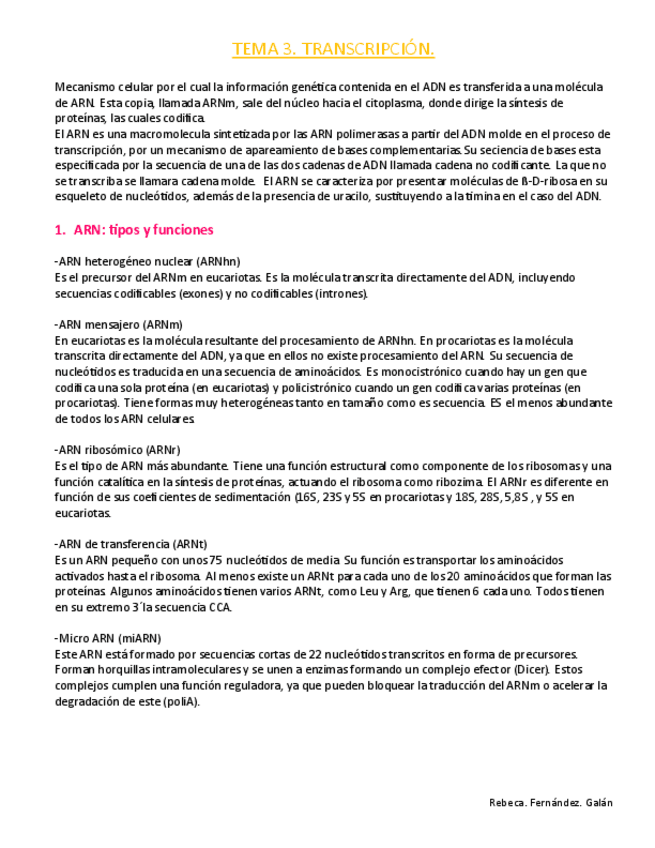 TEMA 3. TRANSCRIPCIÓN.

Mecanismo celular por el cual la información genética contenida en el ADN es transferida a una molécula de ARN. Esta copia, llamada ARNm, sale del núcleo hacia el citoplasma, donde dirige la síntesis de proteínas, las cuales codifica.
El ARN es una macromolecula sintetizada por las ARN polimerasas a partir del ADN molde en el proceso de transcripción, por un mecanismo de apareamiento de bases complementarias. Su seciencia de bases esta especificada por la secuencia de una de las dos cadenas de ADN llamada cadena no codificante. La que no se transcriba se llamara cadena molde. El ARN se caracteriza por presentar moléculas de ß-D-ribosa en su esqueleto de nucleótidos, además de la presencia de uracilo, sustituyendo a la timina en el caso del ADN.

1. ARN: tipos y funciones

-ARN heterogéneo nuclear (ARNhn)
Es el precursor del ARNm en eucariotas. Es la molécula transcrita directamente del ADN, incluyendo secuencias codificables (exones) y no codificables (intrones).

-ARN mensajero (ARNm)
En eucariotas es la molécula resultante del procesamiento de ARNhn. En procariotas es la molécula transcrita directamente del ADN, ya que en ellos no existe procesamiento del ARN. Su secuencia de nucleótidos es traducida en una secuencia de aminoácidos. Es monocistrónico cuando hay un gen que codifica una sola proteína (en eucariotas) y policistrónico cuando un gen codifica varias proteínas (en procariotas). Tiene formas muy heterogéneas tanto en tamaño como es secuencia. ES el menos abundante de todos los ARN celulares.

-ARN ribosómico (ARNr)
Es el tipo de ARN más abundante. Tiene una función estructural como componente de los ribosomas y una función catalítica en la síntesis de proteínas, actuando el ribosoma como ribozima. El ARNr es diferente en función de sus coeficientes de sedimentación (16S, 23S y 5S en procariotas y 18S, 28S, 5,8S , y 5S en eucariotas.

-ARN de transferencia (ARNt)
Es un ARN pequeño con unos 75 nucleótidos de media. Su función es transportar los aminoácidos activados hasta el ribosoma. Al menos existe un ARNt para cada uno de los 20 aminoácidos que forman las proteínas. Algunos aminoácidos tienen varios ARNt, como Leu y Arg, que tienen 6 cada uno. Todos tienen en su extremo 3´la secuencia CCA.

-Micro ARN (miARN)
Este ARN está formado por secuencias cortas de 22 nucleótidos transcritos en forma de precursores. Forman horquillas intramoleculares y se unen a enzimas formando un complejo efector (Dicer). Estos complejos cumplen una función reguladora, ya que pueden bloquear la traducción del ARNm o acelerar la degradación de este (poliA).

Rebeca. Fernández. Galán